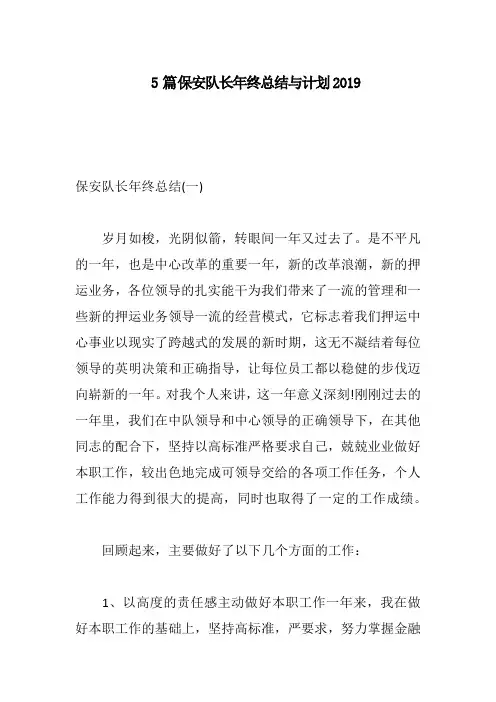 5 篇保安队长年终总结与计划 2019

保安队长年终总结(一)

岁月如梭，光阴似箭，转眼间一年又过去了。是不平凡的一年，也是中心改革的重要一年，新的改革浪潮，新的押运业务，各位领导的扎实能干为我们带来了一流的管理和一些新的押运业务领导一流的经营模式，它标志着我们押运中心事业以现实了跨越式的发展的新时期，这无不凝结着每位领导的英明决策和正确指导，让每位员工都以稳健的步伐迈向崭新的一年。对我个人来讲，这一年意义深刻!刚刚过去的一年里，我们在中队领导和中心领导的正确领导下，在其他同志的配合下，坚持以高标准严格要求自己，兢兢业业做好本职工作，较出色地完成可领导交给的各项工作任务，个人工作能力得到很大的提高，同时也取得了一定的工作成绩。

回顾起来，主要做好了以下几个方面的工作：

1、以高度的责任感主动做好本职工作一年来，我在做好本职工作的基础上，坚持高标准，严要求，努力掌握金融